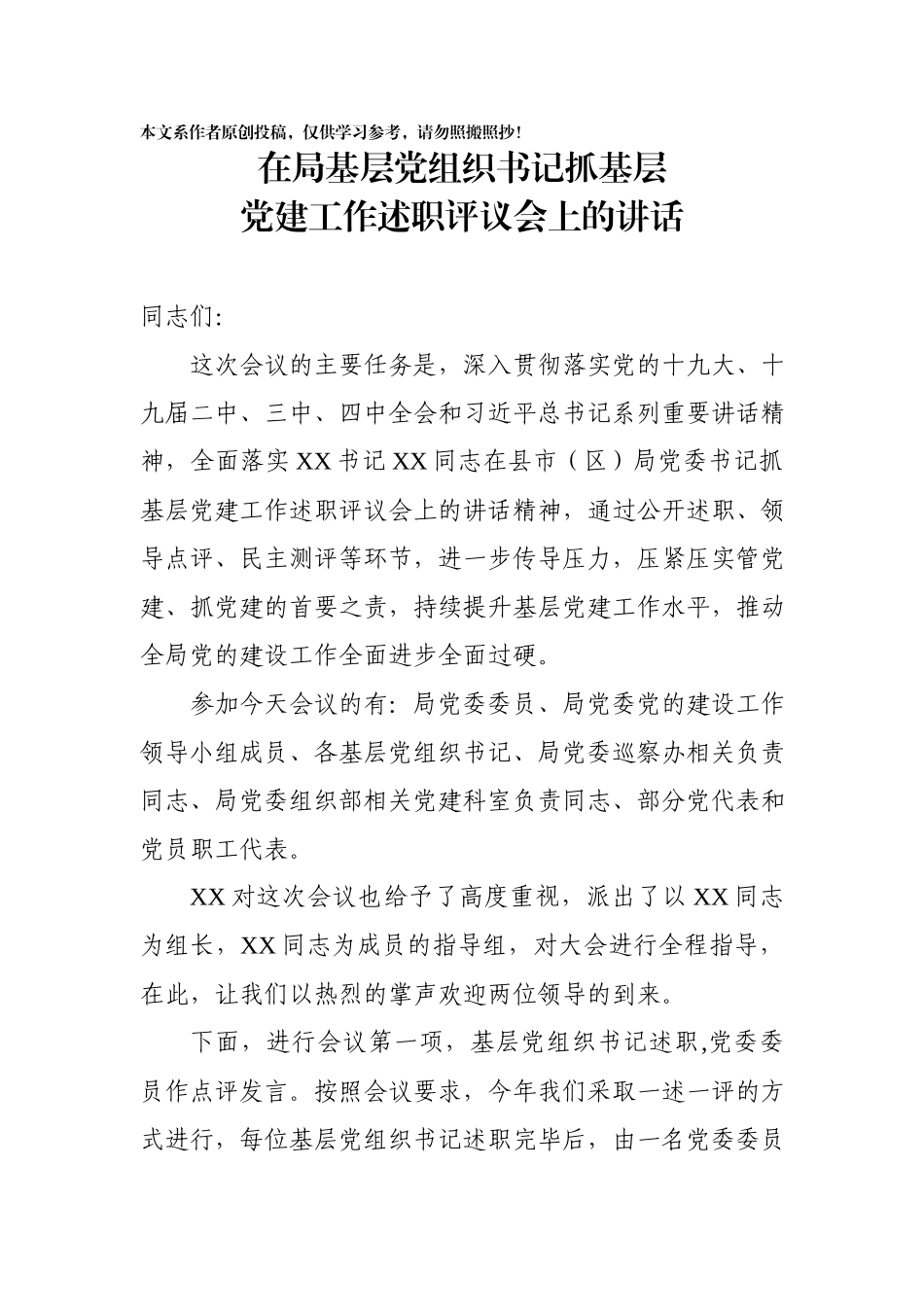 本文系作者原创投稿，仅供学习参考，请勿照搬照抄！

在局基层党组织书记抓基层
党建工作述职评议会上的讲话

同志们:

这次会议的主要任务是，深入贯彻落实党的十九大、十九届二中、三中、四中全会和习近平总书记系列重要讲话精神，全面落实XX书记XX同志在县市（区）局党委书记抓基层党建工作述职评议会上的讲话精神，通过公开述职、领导点评、民主测评等环节，进一步传导压力，压紧压实管党建、抓党建的首要之责，持续提升基层党建工作水平，推动全局党的建设工作全面进步全面过硬。

参加今天会议的有：局党委委员、局党委党的建设工作领导小组成员、各基层党组织书记、局党委巡察办相关负责同志、局党委组织部相关党建科室负责同志、部分党代表和党员职工代表。

XX对这次会议也给予了高度重视，派出了以XX同志为组长，XX同志为成员的指导组，对大会进行全程指导，在此，让我们以热烈的掌声欢迎两位领导的到来。

下面，进行会议第一项，基层党组织书记述职,党委委员作点评发言。按照会议要求，今年我们采取一述一评的方式进行，每位基层党组织书记述职完毕后，由一名党委委员